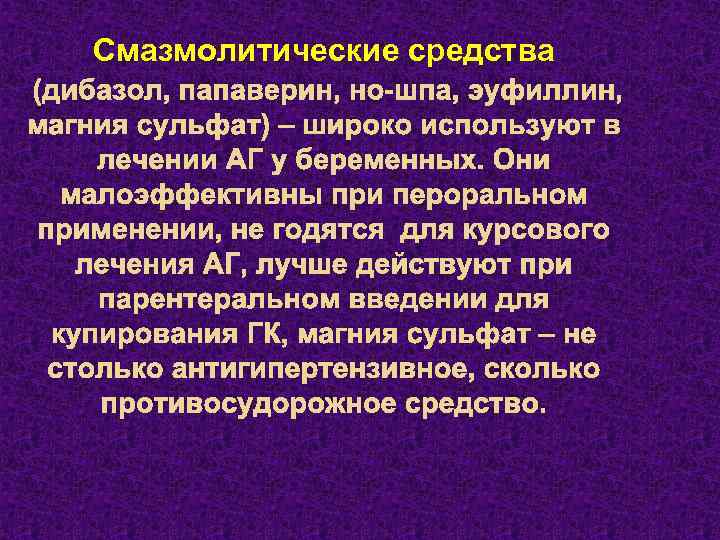 Смазмолитические средства

(дибазол, папаверин, но-шпа, эуфиллин, магния сульфат) – широко используют в лечении АГ у беременных. Они малоэффективны при пероральном применении, не годятся для курсового лечения АГ, лучше действуют при парентеральном введении для купирования ГК, магния сульфат – не столько антигипертензивное, сколько противосудорожное средство.